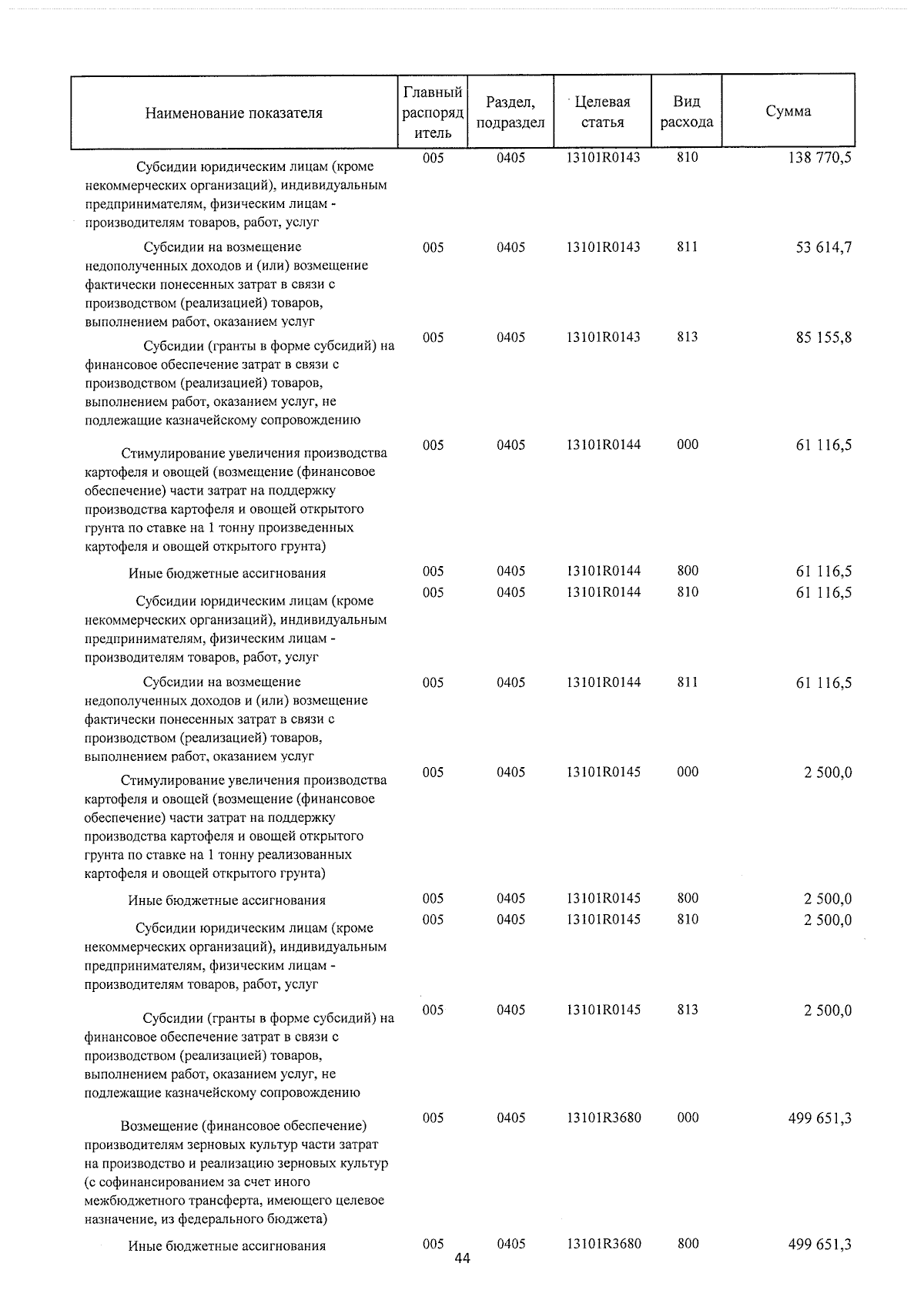 | Наименование показателя | Главный распорядитель | Раздел, подраздел | Целевая статья | Вид расхода | Сумма |
|---|---|---|---|---|---|
| Субсидии юридическим лицам (кроме некоммерческих организаций), индивидуальным предпринимателям, физическим лицам - производителям товаров, работ, услуг | 005 | 0405 | 13101R0143 | 810 | 138 770,5 |
| Субсидии на возмещение недополученных доходов и (или) возмещение фактически понесенных затрат в связи с производством (реализацией) товаров, выполнением работ, оказанием услуг | 005 | 0405 | 13101R0143 | 811 | 53 614,7 |
| Субсидии (гранты в форме субсидий) на финансовое обеспечение затрат в связи с производством (реализацией) товаров, выполнением работ, оказанием услуг, не подлежащие казначейскому сопровождению | 005 | 0405 | 13101R0143 | 813 | 85 155,8 |
| Стимулирование увеличения производства картофеля и овощей (возмещение (финансовое обеспечение) части затрат на поддержку производства картофеля и овощей открытого грунта по ставке на 1 тонну произведенных картофеля и овощей открытого грунта) | 005 | 0405 | 13101R0144 | 000 | 61 116,5 |
| Иные бюджетные ассигнования | 005 | 0405 | 13101R0144 | 800 | 61 116,5 |
| Субсидии юридическим лицам (кроме некоммерческих организаций), индивидуальным предпринимателям, физическим лицам - производителям товаров, работ, услуг | 005 | 0405 | 13101R0144 | 810 | 61 116,5 |
| Субсидии на возмещение недополученных доходов и (или) возмещение фактически понесенных затрат в связи с производством (реализацией) товаров, выполнением работ, оказанием услуг | 005 | 0405 | 13101R0144 | 811 | 61 116,5 |
| Стимулирование увеличения производства картофеля и овощей (возмещение (финансовое обеспечение) части затрат на поддержку производства картофеля и овощей открытого грунта по ставке на 1 тонну реализованных картофеля и овощей открытого грунта) | 005 | 0405 | 13101R0145 | 000 | 2 500,0 |
| Иные бюджетные ассигнования | 005 | 0405 | 13101R0145 | 800 | 2 500,0 |
| Субсидии юридическим лицам (кроме некоммерческих организаций), индивидуальным предпринимателям, физическим лицам - производителям товаров, работ, услуг | 005 | 0405 | 13101R0145 | 810 | 2 500,0 |
| Субсидии (гранты в форме субсидий) на финансовое обеспечение затрат в связи с производством (реализацией) товаров, выполнением работ, оказанием услуг, не подлежащие казначейскому сопровождению | 005 | 0405 | 13101R0145 | 813 | 2 500,0 |
| Возмещение (финансовое обеспечение) производителям зерновых культур части затрат на производство и реализацию зерновых культур (с софинансированием за счет иного межбюджетного трансферта, имеющего целевое назначение, из федерального бюджета) | 005 | 0405 | 13101R3680 | 000 | 499 651,3 |
| Иные бюджетные ассигнования | 005 | 0405 | 13101R3680 | 800 | 499 651,3 |

44